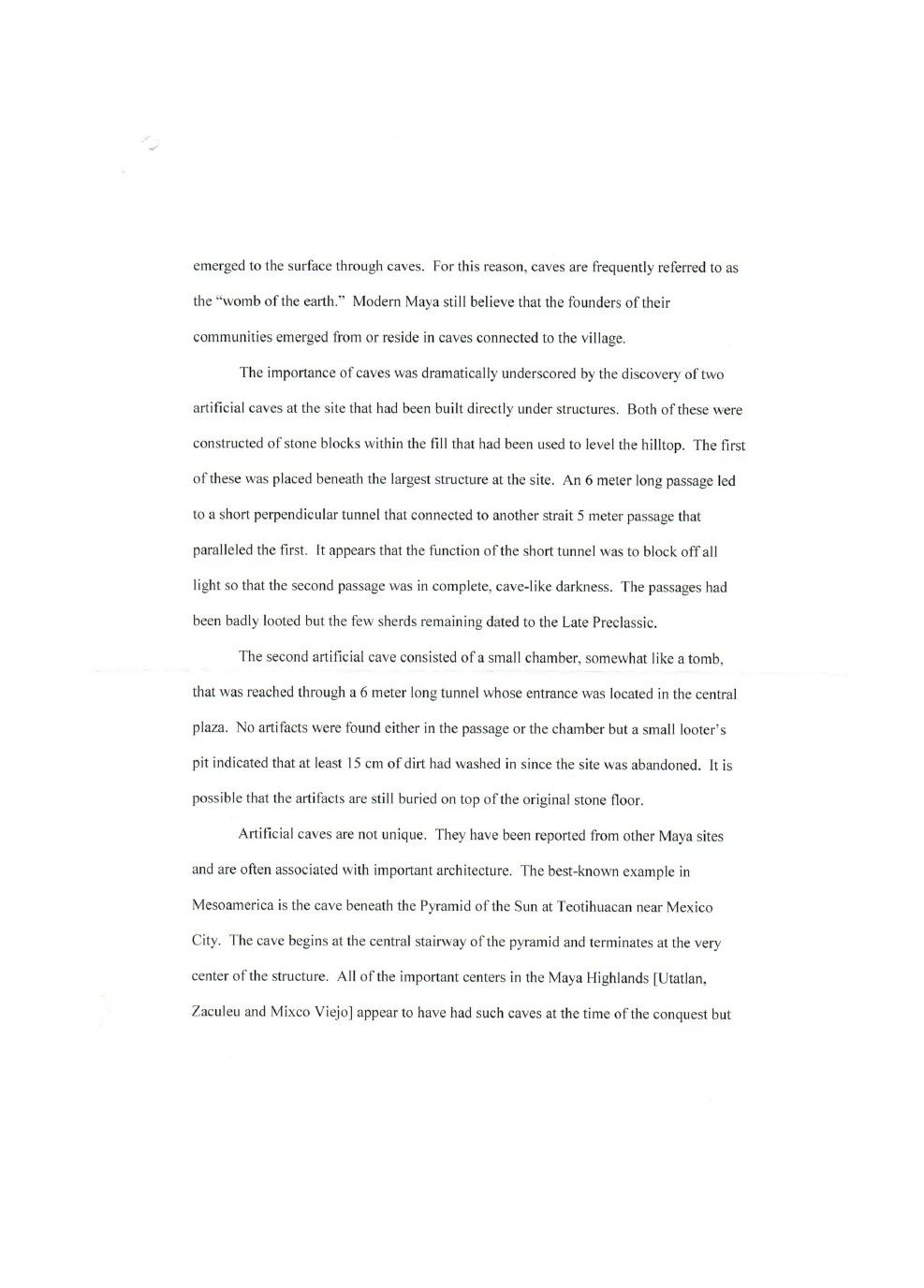 emerged to the surface through caves. For this reason, caves are frequently referred to as the "womb of the earth." Modern Maya still believe that the founders of their communities emerged from or reside in caves connected to the village.

The importance of caves was dramatically underscored by the discovery of two artificial caves at the site that had been built directly under structures. Both of these were constructed of stone blocks within the fill that had been used to level the hilltop. The first of these was placed beneath the largest structure at the site. An 6 meter long passage led to a short perpendicular tunnel that connected to another strait 5 meter passage that paralleled the first. It appears that the function of the short tunnel was to block off all light so that the second passage was in complete, cave-like darkness. The passages had been badly looted but the few sherds remaining dated to the Late Preclassic.

The second artificial cave consisted of a small chamber, somewhat like a tomb, that was reached through a 6 meter long tunnel whose entrance was located in the central plaza. No artifacts were found either in the passage or the chamber but a small looter's pit indicated that at least 15 cm of dirt had washed in since the site was abandoned. It is possible that the artifacts are still buried on top of the original stone floor.

Artificial caves are not unique. They have been reported from other Maya sites and are often associated with important architecture. The best-known example in Mesoamerica is the cave beneath the Pyramid of the Sun at Teotihuacan near Mexico City. The cave begins at the central stairway of the pyramid and terminates at the very center of the structure. All of the important centers in the Maya Highlands [Utatlan, Zaculeu and Mixco Viejo] appear to have had such caves at the time of the conquest but